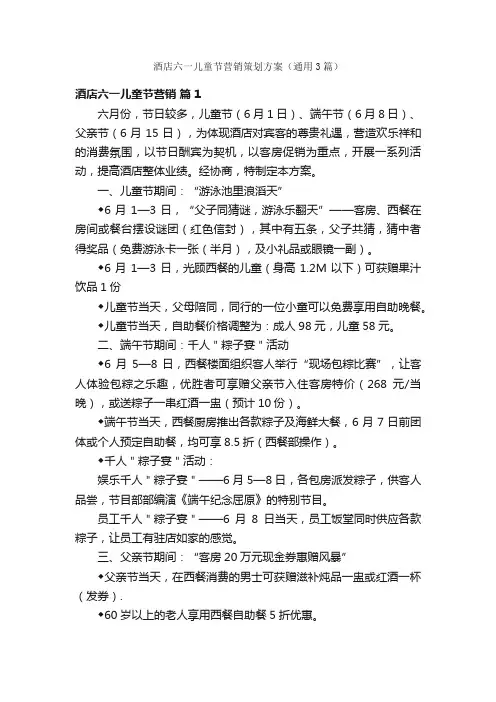 酒店六一儿童节营销策划方案（通用3篇）

酒店六一儿童节营销 篇1

六月份，节日较多，儿童节（6月1日）、端午节（6月8日）、父亲节（6月15日），为体现酒店对宾客的尊贵礼遇，营造欢乐祥和的消费氛围，以节日酬宾为契机，以客房促销为重点，开展一系列活动，提高酒店整体业绩。经协商，特制定本方案。

一、儿童节期间：“游泳池里浪滔天”

◆6月1—3日，“父子同猜谜，游泳乐翻天”——客房、西餐在房间或餐台摆设谜团（红色信封），其中有五条，父子共猜，猜中者得奖品（免费游泳卡一张（半月），及小礼品或眼镜一副）。

◆6月1—3日，光顾西餐的儿童（身高1.2M以下）可获赠果汁饮品1份

◆儿童节当天，父母陪同，同行的一位小童可以免费享用自助晚餐。

◆儿童节当天，自助餐价格调整为：成人98元，儿童58元。

二、端午节期间：千人＂粽子宴＂活动

◆6月5—8日，西餐楼面组织客人举行“现场包粽比赛”，让客人体验包粽之乐趣，优胜者可享赠父亲节入住客房特价（268元/当晚），或送粽子一串红酒一盅（预计10份）。

◆端午节当天，西餐厨房推出各款粽子及海鲜大餐，6月7日前团体或个人预定自助餐，均可享8.5折（西餐部操作）。

◆千人＂粽子宴＂活动：

娱乐千人＂粽子宴＂——6月5—8日，各包房派发粽子，供客人品尝，节目部部编演《端午纪念屈原》的特别节目。

员工千人＂粽子宴＂——6月8日当天，员工饭堂同时供应各款粽子，让员工有驻店如家的感觉。

三、父亲节期间：“客房20万元现金券惠赠风暴”

◆父亲节当天，在西餐消费的男士可获赠滋补炖品一盅或红酒一杯（发券）.

◆60岁以上的老人享用西餐自助餐5折优惠。